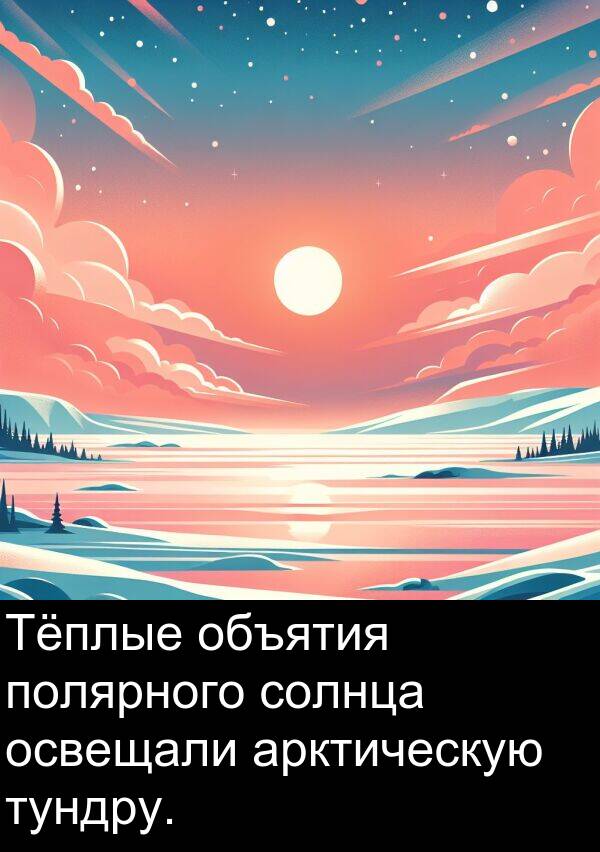 Тёплые объятия полярного солнца освещали арктическую тундру.